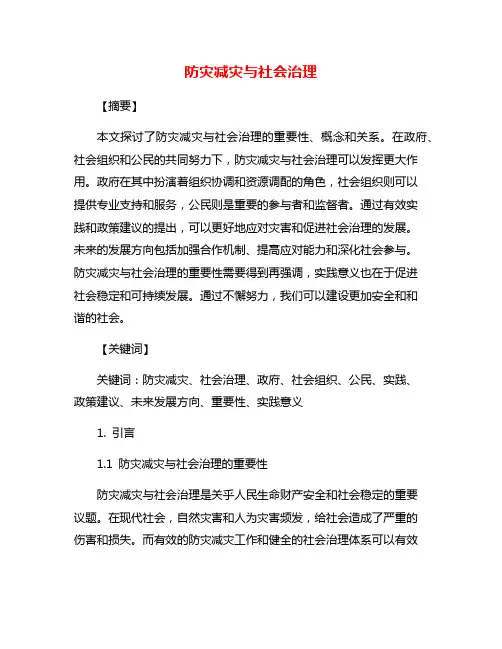 防灾减灾与社会治理

【摘要】

本文探讨了防灾减灾与社会治理的重要性、概念和关系。在政府、社会组织和公民的共同努力下，防灾减灾与社会治理可以发挥更大作用。政府在其中扮演着组织协调和资源调配的角色，社会组织则可以提供专业支持和服务，公民则是重要的参与者和监督者。通过有效实践和政策建议的提出，可以更好地应对灾害和促进社会治理的发展。未来的发展方向包括加强合作机制、提高应对能力和深化社会参与。防灾减灾与社会治理的重要性需要得到再强调，实践意义也在于促进社会稳定和可持续发展。通过不懈努力，我们可以建设更加安全和和谐的社会。

【关键词】

关键词：防灾减灾、社会治理、政府、社会组织、公民、实践、政策建议、未来发展方向、重要性、实践意义

1. 引言

1.1 防灾减灾与社会治理的重要性

防灾减灾与社会治理是关乎人民生命财产安全和社会稳定的重要议题。在现代社会，自然灾害和人为灾害频发，给社会造成了严重的伤害和损失。而有效的防灾减灾工作和健全的社会治理体系可以有效